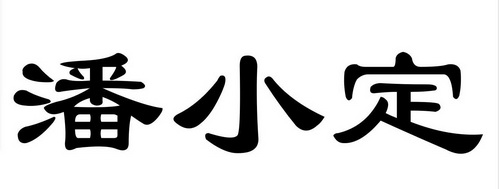 潘小定